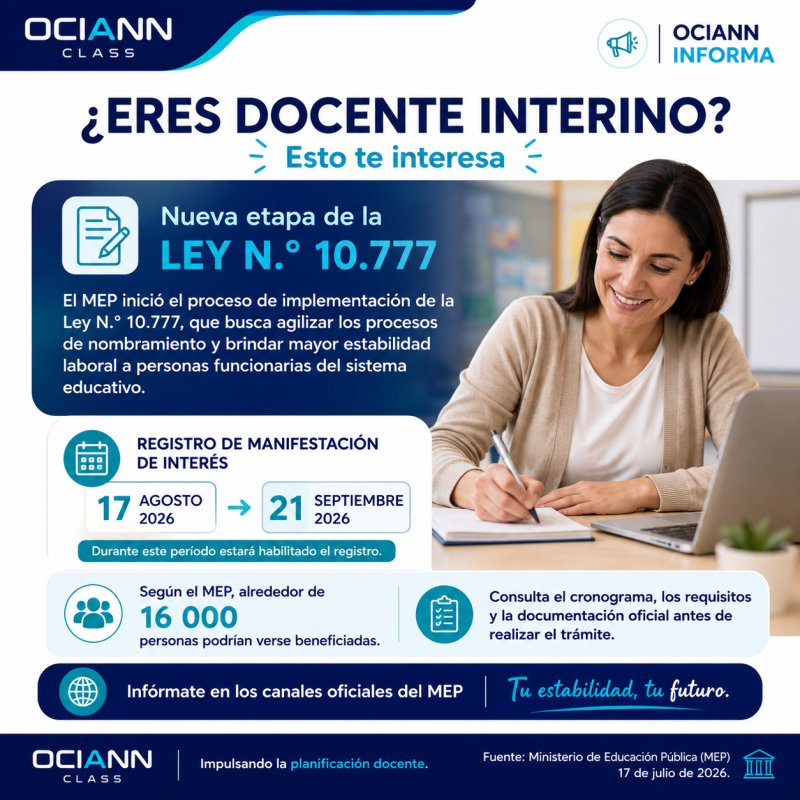 OCIANN
CLASS

OCIANN
INFORMA

¿ERES DOCENTE INTERINO?

Esto te interesa

Nueva etapa de la
LEY N.° 10.777

El MEP inició el proceso de implementación de la Ley N.° 10.777, que busca agilizar los procesos de nombramiento y brindar mayor estabilidad laboral a personas funcionarias del sistema educativo.

REGISTRO DE MANIFESTACIÓN DE INTERÉS

17 AGOSTO 2026 → 21 SEPTIEMBRE 2026

Durante este período estará habilitado el registro.

Según el MEP, alrededor de
16 000
personas podrían verse beneficiadas.

Consulta el cronograma, los requisitos y la documentación oficial antes de realizar el trámite.

Infórmate en los canales oficiales del MEP

Tu estabilidad, tu futuro.

OCIANN
CLASS

Impulsando la planificación docente.

Fuente: Ministerio de Educación Pública (MEP)
17 de julio de 2026.